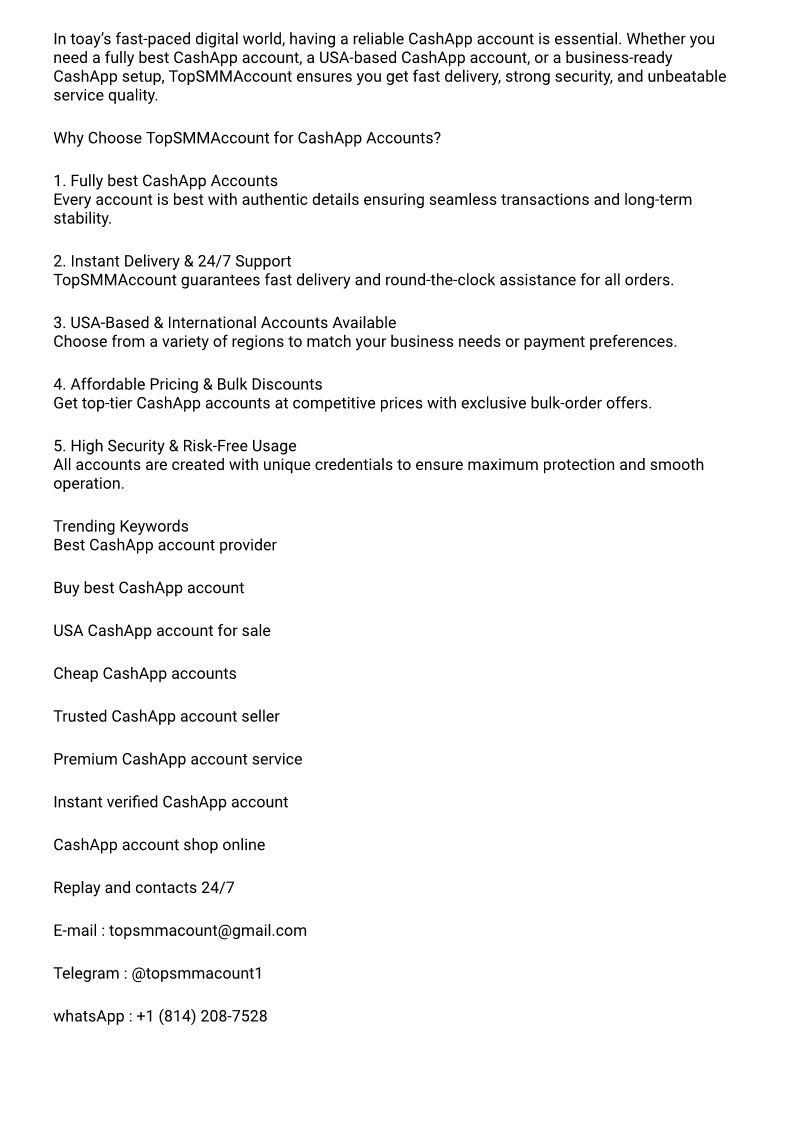 In toay's fast-paced digital world, having a reliable CashApp account is essential. Whether you need a fully best CashApp account, a USA-based CashApp account, or a business-ready CashApp setup, TopSMMAccount ensures you get fast delivery, strong security, and unbeatable service quality.

Why Choose TopSMMAccount for CashApp Accounts?

1. Fully best CashApp Accounts
Every account is best with authentic details ensuring seamless transactions and long-term stability.

2. Instant Delivery & 24/7 Support
TopSMMAccount guarantees fast delivery and round-the-clock assistance for all orders.

3. USA-Based & International Accounts Available
Choose from a variety of regions to match your business needs or payment preferences.

4. Affordable Pricing & Bulk Discounts
Get top-tier CashApp accounts at competitive prices with exclusive bulk-order offers.

5. High Security & Risk-Free Usage
All accounts are created with unique credentials to ensure maximum protection and smooth operation.

Trending Keywords
Best CashApp account provider

Buy best CashApp account

USA CashApp account for sale

Cheap CashApp accounts

Trusted CashApp account seller

Premium CashApp account service

Instant verified CashApp account

CashApp account shop online

Replay and contacts 24/7

E-mail : topsmmacount@gmail.com

Telegram : @topsmmacount1

whatsApp : +1 (814) 208-7528